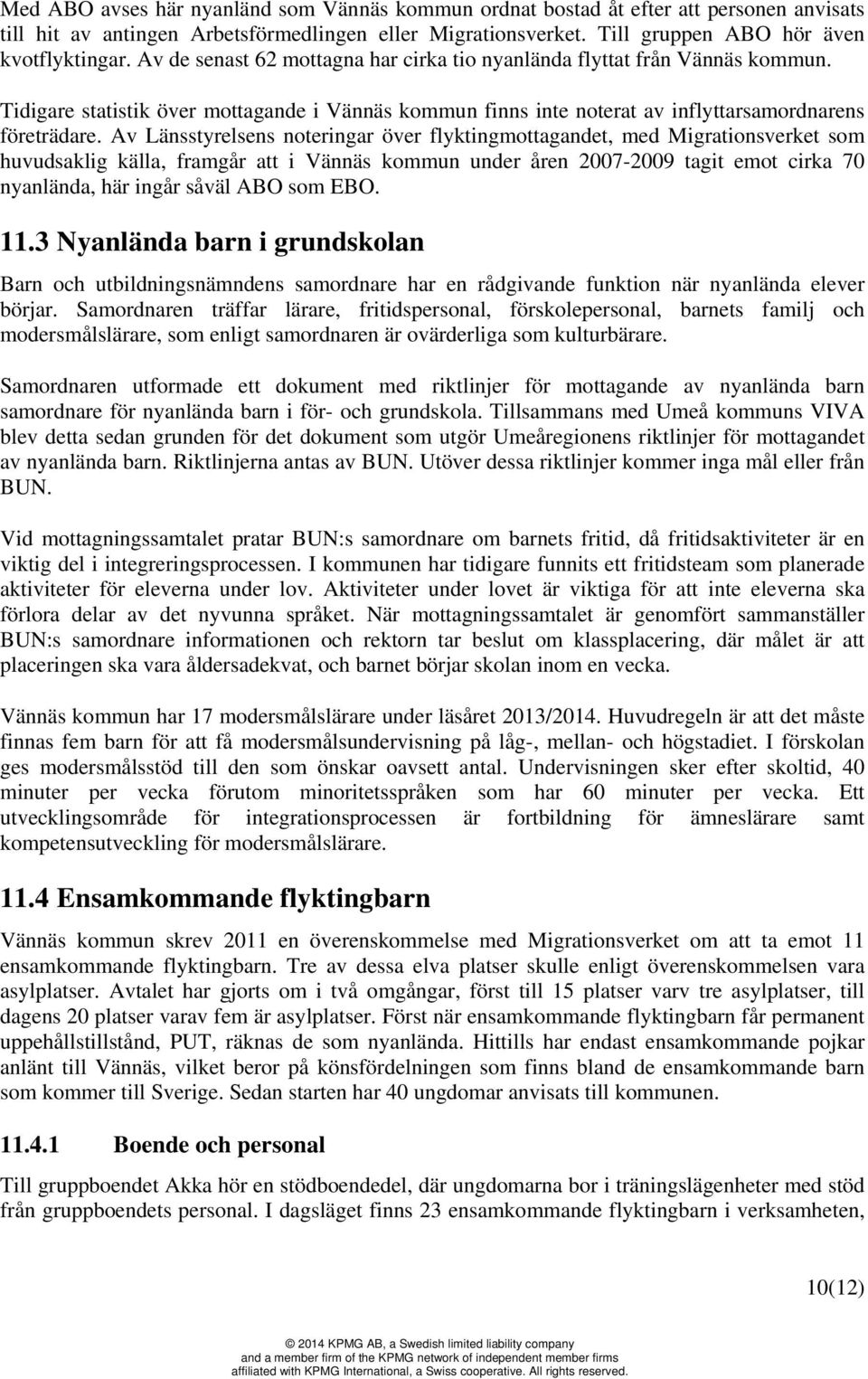 Med ABO avses här nyanländ som Vännäs kommun ordnat bostad åt efter att personen anvisats till hit av antingen Arbetsförmedlingen eller Migrationsverket. Till gruppen ABO hör även kvotflyktingar. Av de senast 62 mottagna har cirka tio nyanlända flyttat från Vännäs kommun.

Tidigare statistik över mottagande i Vännäs kommun finns inte noterat av inflyttarsamordnarens företrädare. Av Länsstyrelsens noteringar över flyktingmottagandet, med Migrationsverket som huvudsaklig källa, framgår att i Vännäs kommun under åren 2007-2009 tagit emot cirka 70 nyanlända, här ingår såväl ABO som EBO.

11.3 Nyanlända barn i grundskolan

Barn och utbildningsnämndens samordnare har en rådgivande funktion när nyanlända elever börjar. Samordnaren träffar lärare, fritidspersonal, förskolepersonal, barnets familj och modersmålslärare, som enligt samordnaren är ovärderliga som kulturbärare.

Samordnaren utformade ett dokument med riktlinjer för mottagande av nyanlända barn samordnare för nyanlända barn i för- och grundskola. Tillsammans med Umeå kommuns VIVA blev detta sedan grunden för det dokument som utgör Umeåregionens riktlinjer för mottagandet av nyanlända barn. Riktlinjerna antas av BUN. Utöver dessa riktlinjer kommer inga mål eller från BUN.

Vid mottagningssamtalet pratar BUN:s samordnare om barnets fritid, då fritidsaktiviteter är en viktig del i integreringsprocessen. I kommunen har tidigare funnits ett fritidsteam som planerade aktiviteter för eleverna under lov. Aktiviteter under lovet är viktiga för att inte eleverna ska förlora delar av det nyvunna språket. När mottagningssamtalet är genomfört sammanställer BUN:s samordnare informationen och rektorn tar beslut om klassplacering, där målet är att placeringen ska vara åldersadekvat, och barnet börjar skolan inom en vecka.

Vännäs kommun har 17 modersmålslärare under läsåret 2013/2014. Huvudregeln är att det måste finnas fem barn för att få modersmålsundervisning på låg-, mellan- och högstadiet. I förskolan ges modersmålsstöd till den som önskar oavsett antal. Undervisningen sker efter skoltid, 40 minuter per vecka förutom minoritetsspråken som har 60 minuter per vecka. Ett utvecklingsområde för integrationsprocessen är fortbildning för ämneslärare samt kompetensutveckling för modersmålslärare.

11.4 Ensamkommande flyktingbarn

Vännäs kommun skrev 2011 en överenskommelse med Migrationsverket om att ta emot 11 ensamkommande flyktingbarn. Tre av dessa elva platser skulle enligt överenskommelsen vara asylplatser. Avtalet har gjorts om i två omgångar, först till 15 platser varv tre asylplatser, till dagens 20 platser varav fem är asylplatser. Först när ensamkommande flyktingbarn får permanent uppehållstillstånd, PUT, räknas de som nyanlända. Hittills har endast ensamkommande pojkar anlänt till Vännäs, vilket beror på könsfördelningen som finns bland de ensamkommande barn som kommer till Sverige. Sedan starten har 40 ungdomar anvisats till kommunen.

11.4.1 Boende och personal

Till gruppboendet Akka hör en stödboendedel, där ungdomarna bor i träningslägenheter med stöd från gruppboendets personal. I dagsläget finns 23 ensamkommande flyktingbarn i verksamheten,

10(12)

© 2014 KPMG AB, a Swedish limited liability company and a member firm of the KPMG network of independent member firms affiliated with KPMG International, a Swiss cooperative. All rights reserved.